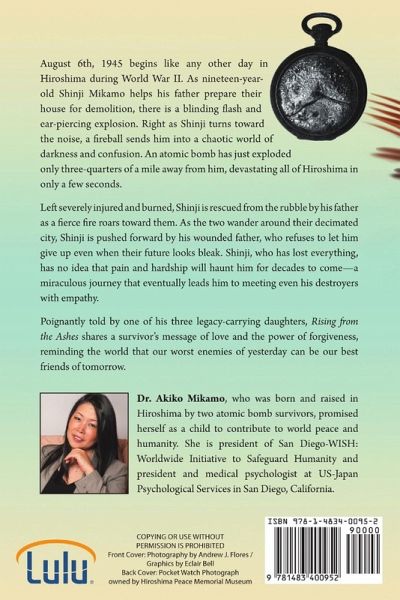 August 6th, 1945 begins like any other day in Hiroshima during World War II. As nineteen-year-old Shinji Mikamo helps his father prepare their house for demolition, there is a blinding flash and ear-piercing explosion. Right as Shinji turns toward the noise, a fireball sends him into a chaotic world of darkness and confusion. An atomic bomb has just exploded only three-quarters of a mile away from him, devastating all of Hiroshima in only a few seconds.

Left severely injured and burned, Shinji is rescued from the rubble by his father as a fierce fire roars toward them. As the two wander around their decimated city, Shinji is pushed forward by his wounded father, who refuses to let him give up even when their future looks bleak. Shinji, who has lost everything, has no idea that pain and hardship will haunt him for decades to come—a miraculous journey that eventually leads him to meeting even his destroyers with empathy.

Poignantly told by one of his three legacy-carrying daughters, Rising from the Ashes shares a survivor's message of love and the power of forgiveness, reminding the world that our worst enemies of yesterday can be our best friends of tomorrow.

Dr. Akiko Mikamo, who was born and raised in Hiroshima by two atomic bomb survivors, promised herself as a child to contribute to world peace and humanity. She is president of San Diego-WISH: Worldwide Initiative to Safeguard Humanity and president and medical psychologist at US-Japan Psychological Services in San Diego, California.

Lulu

COPYING OR USE WITHOUT PERMISSION IS PROHIBITED
Front Cover: Photography by Andrew J. Flores / Graphics by Eclair Bell
Back Cover: Pocket Watch Photograph owned by Hiroshima Peace Memorial Museum

ISBN 978-1-4834-0095-2
90000
9 781483 400952